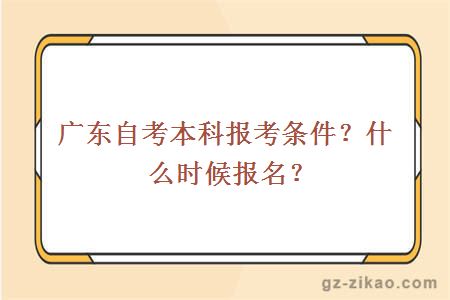 广东自考本科报考条件？什么时候报名？

gz-zikao.com